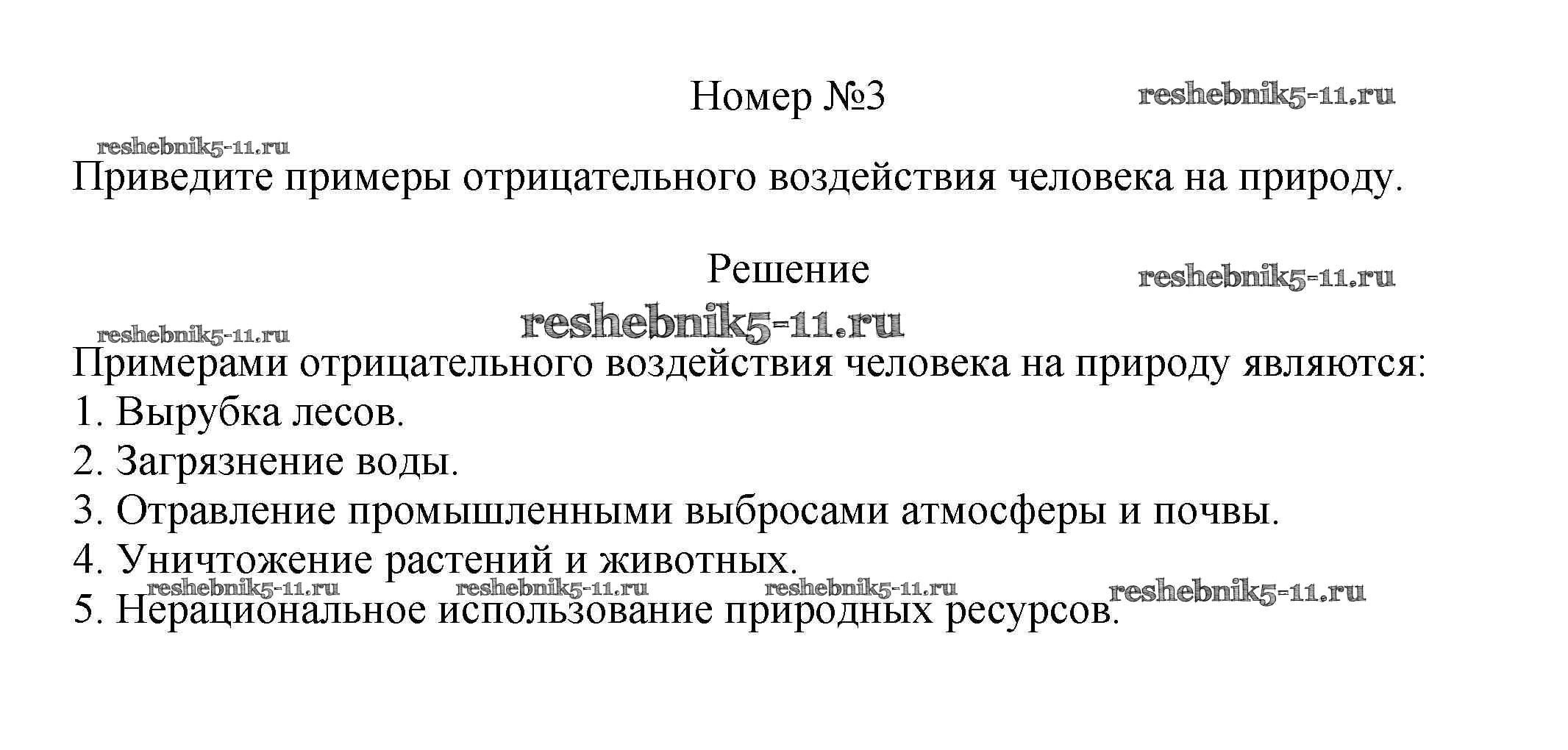 Номер №3 reshebnik5-11.ru

reshebnik5-11.ru

Приведите примеры отрицательного воздействия человека на природу.

Решение reshebnik5-11.ru

reshebnik5-11.ru reshebnik5-11.ru

Примерами отрицательного воздействия человека на природу являются:
1. Вырубка лесов.
2. Загрязнение воды.
3. Отравление промышленными выбросами атмосферы и почвы.
4. Уничтожение растений и животных.
reshebnik5-11.ru reshebnik5-11.ru reshebnik5-11.ru reshebnik5-11.ru
5. Нерациональное использование природных ресурсов.